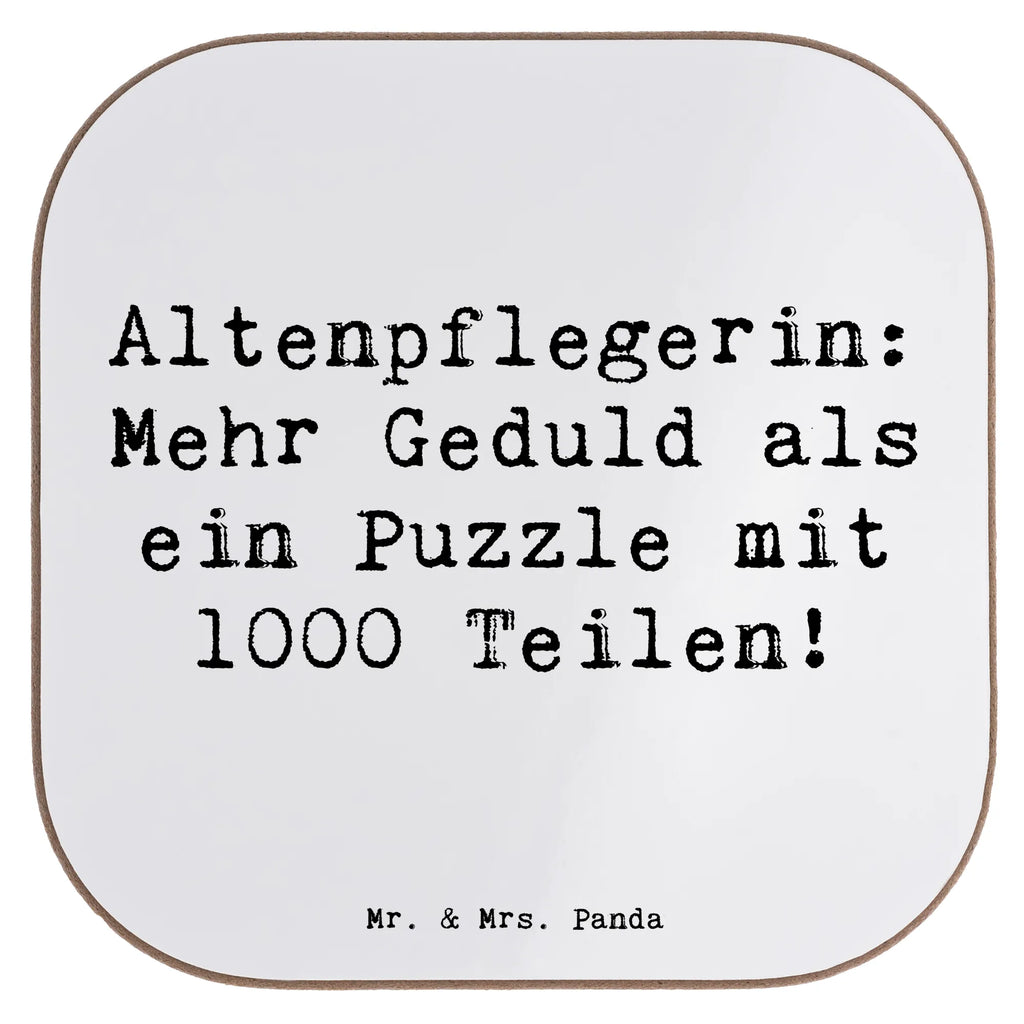 Altenpflegerin: Mehr Geduld als ein Puzzle mit 1000 Teilen!

Mr. & Mrs. Panda